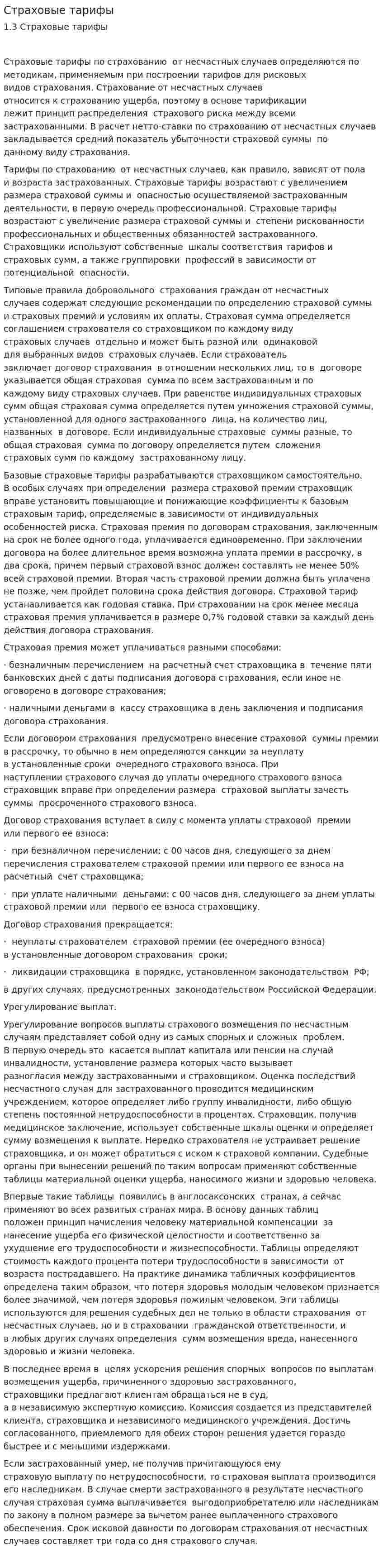 Страховые тарифы
1.3 Страховые тарифы

Страховые тарифы по страхованию от несчастных случаев определяются по методикам, применяемым при построении тарифов для рисковых видов страхования. Страхование от несчастных случаев относится к страхованию ущерба, поэтому в основе тарификации лежит принцип распределения страхового риска между всеми застрахованными. В расчет нетто-ставки по страхованию от несчастных случаев закладывается средний показатель убыточности страховой суммы по данному виду страхования.

Тарифы по страхованию от несчастных случаев, как правило, зависят от пола и возраста застрахованных. Страховые тарифы возрастают с увеличением размера страховой суммы и опасностью осуществляемой застрахованным деятельности, в первую очередь профессиональной. Страховые тарифы возрастают с увеличение размера страховой суммы и степени рискованности профессиональных и общественных обязанностей застрахованного. Страховщики используют собственные шкалы соответствия тарифов и страховых сумм, а также группировки профессий в зависимости от потенциальной опасности.

Типовые правила добровольного страхования граждан от несчастных случаев содержат следующие рекомендации по определению страховой суммы и страховых премий и условиям их оплаты. Страховая сумма определяется соглашением страхователя со страховщиком по каждому виду страховых случаев отдельно и может быть разной или одинаковой для выбранных видов страховых случаев. Если страхователь заключает договор страхования в отношении нескольких лиц, то в договоре указывается общая страховая сумма по всем застрахованным и по каждому виду страховых случаев. При равенстве индивидуальных страховых сумм общая страховая сумма определяется путем умножения страховой суммы, установленной для одного застрахованного лица, на количество лиц, названных в договоре. Если индивидуальные страховые суммы разные, то общая страховая сумма по договору определяется путем сложения страховых сумм по каждому застрахованному лицу.

Базовые страховые тарифы разрабатываются страховщиком самостоятельно. В особых случаях при определении размера страховой премии страховщик вправе установить повышающие и понижающие коэффициенты к базовым страховым тариф, определяемые в зависимости от индивидуальных особенностей риска. Страховая премия по договорам страхования, заключенным на срок не более одного года, уплачивается единовременно. При заключении договора на более длительное время возможна уплата премии в рассрочку, в два срока, причем первый страховой взнос должен составлять не менее 50% всей страховой премии. Вторая часть страховой премии должна быть уплачена не позже, чем пройдет половина срока действия договора. Страховой тариф устанавливается как годовая ставка. При страховании на срок менее месяца страховая премия уплачивается в размере 0,7% годовой ставки за каждый день действия договора страхования.

Страховая премия может уплачиваться разными способами:

· безналичным перечислением на расчетный счет страховщика в течение пяти банковских дней с даты подписания договора страхования, если иное не оговорено в договоре страхования;

· наличными деньгами в кассу страховщика в день заключения и подписания договора страхования.

Если договором страхования предусмотрено внесение страховой суммы премии в рассрочку, то обычно в нем определяются санкции за неуплату в установленные сроки очередного страхового взноса. При наступлении страхового случая до уплаты очередного страхового взноса страховщик вправе при определении размера страховой выплаты зачесть суммы просроченного страхового взноса.

Договор страхования вступает в силу с момента уплаты страховой премии или первого ее взноса:

· при безналичном перечислении: с 00 часов дня, следующего за днем перечисления страхователем страховой премии или первого ее взноса на расчетный счет страховщика;

· при уплате наличными деньгами: с 00 часов дня, следующего за днем уплаты страховой премии или первого ее взноса страховщику.

Договор страхования прекращается:

· неуплаты страхователем страховой премии (ее очередного взноса) в установленные договором страхования сроки;

· ликвидации страховщика в порядке, установленном законодательством РФ;

в других случаях, предусмотренных законодательством Российской Федерации.

Урегулирование выплат.

Урегулирование вопросов выплаты страхового возмещения по несчастным случаям представляет собой одну из самых спорных и сложных проблем. В первую очередь это касается выплат капитала или пенсии на случай инвалидности, установление размера которых часто вызывает разногласия между застрахованными и страховщиком. Оценка последствий несчастного случая для застрахованного проводится медицинским учреждением, которое определяет либо группу инвалидности, либо общую степень постоянной нетрудоспособности в процентах. Страховщик, получив медицинское заключение, использует собственные шкалы оценки и определяет сумму возмещения к выплате. Нередко страхователя не устраивает решение страховщика, и он может обратиться с иском к страховой компании. Судебные органы при вынесении решений по таким вопросам применяют собственные таблицы материальной оценки ущерба, наносимого жизни и здоровью человека.

Впервые такие таблицы появились в англосаксонских странах, а сейчас применяют во всех развитых странах мира. В основу данных таблиц положен принцип начисления человеку материальной компенсации за нанесение ущерба его физической целостности и соответственно за ухудшение его трудоспособности и жизнеспособности. Таблицы определяют стоимость каждого процента потери трудоспособности в зависимости от возраста пострадавшего. На практике динамика табличных коэффициентов определена таким образом, что потеря здоровья молодым человеком признается более значимой, чем потеря здоровья пожилым человеком. Эти таблицы используются для решения судебных дел не только в области страхования от несчастных случаев, но и в страховании гражданской ответственности, и в любых других случаях определения сумм возмещения вреда, нанесенного здоровью и жизни человека.

В последнее время в целях ускорения решения спорных вопросов по выплатам возмещения ущерба, причиненного здоровью застрахованного, страховщики предлагают клиентам обращаться не в суд, а в независимую экспертную комиссию. Комиссия создается из представителей клиента, страховщика и независимого медицинского учреждения. Достичь согласованного, приемлемого для обеих сторон решения удается гораздо быстрее и с меньшими издержками.

Если застрахованный умер, не получив причитающуюся ему страховую выплату по нетрудоспособности, то страховая выплата производится его наследникам. В случае смерти застрахованного в результате несчастного случая страховая сумма выплачивается выгодоприобретателю или наследникам по закону в полном размере за вычетом ранее выплаченного страхового обеспечения. Срок исковой давности по договорам страхования от несчастных случаев составляет три года со дня страхового случая.